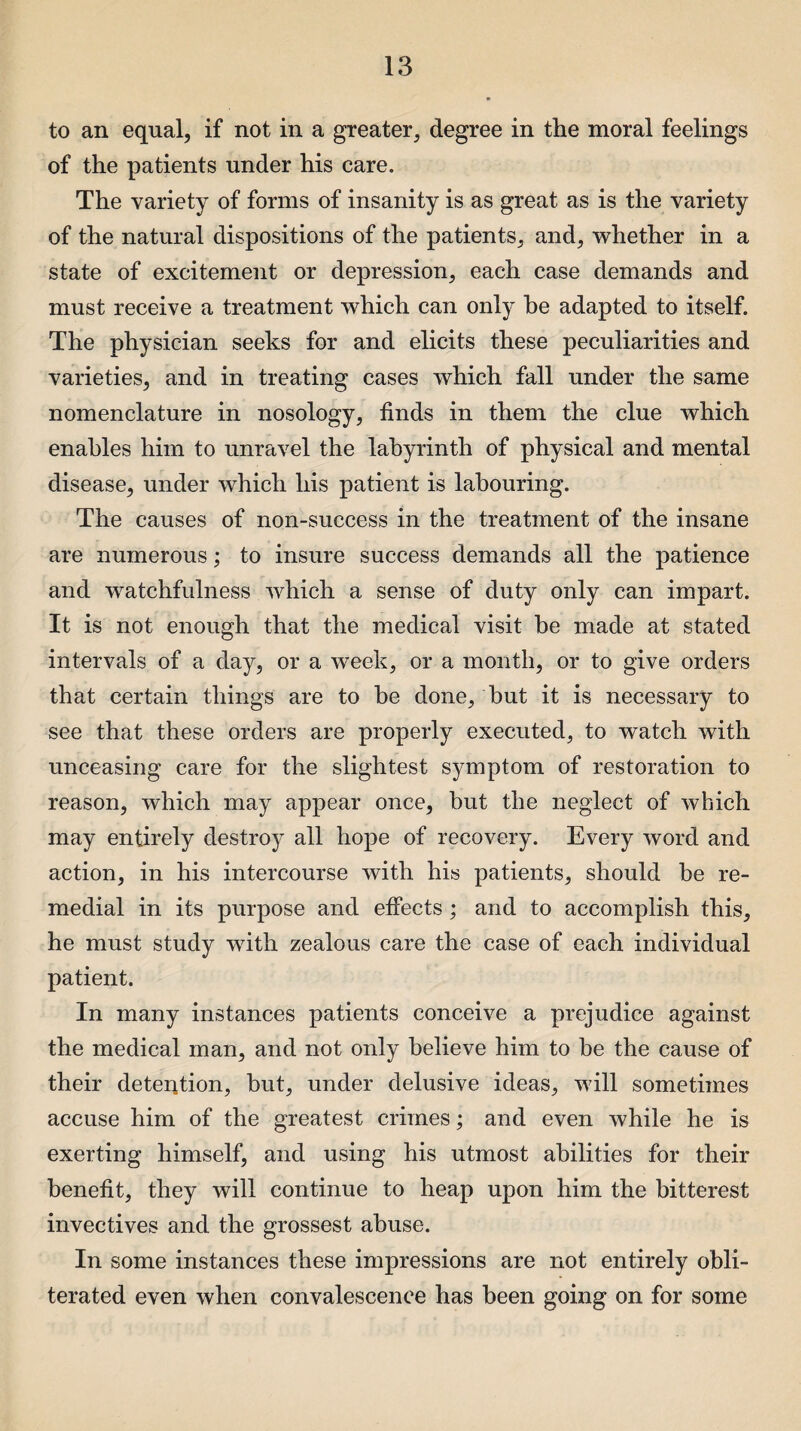 13

to an equal, if not in a greater, degree in the moral feelings of the patients under his care.

The variety of forms of insanity is as great as is the variety of the natural dispositions of the patients, and, whether in a state of excitement or depression, each case demands and must receive a treatment which can only be adapted to itself. The physician seeks for and elicits these peculiarities and varieties, and in treating cases which fall under the same nomenclature in nosology, finds in them the clue which enables him to unravel the labyrinth of physical and mental disease, under which his patient is labouring.

The causes of non-success in the treatment of the insane are numerous; to insure success demands all the patience and watchfulness which a sense of duty only can impart. It is not enough that the medical visit be made at stated intervals of a day, or a week, or a month, or to give orders that certain things are to be done, but it is necessary to see that these orders are properly executed, to watch with unceasing care for the slightest symptom of restoration to reason, which may appear once, but the neglect of which may entirely destroy all hope of recovery. Every word and action, in his intercourse with his patients, should be remedial in its purpose and effects; and to accomplish this, he must study with zealous care the case of each individual patient.

In many instances patients conceive a prejudice against the medical man, and not only believe him to be the cause of their detention, but, under delusive ideas, will sometimes accuse him of the greatest crimes; and even while he is exerting himself, and using his utmost abilities for their benefit, they will continue to heap upon him the bitterest invectives and the grossest abuse.

In some instances these impressions are not entirely obliterated even when convalescence has been going on for some